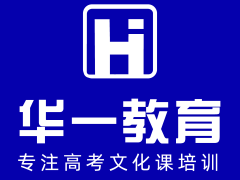 Hi

华一教育

专注高考文化课培训